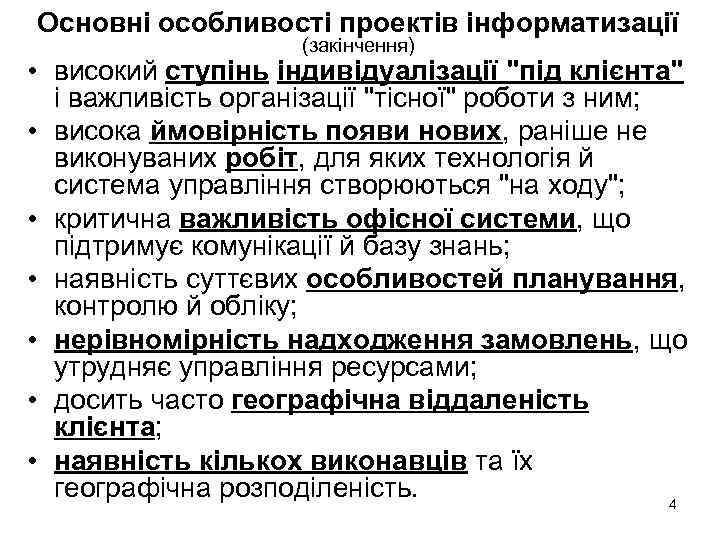 Основні особливості проектів інформатизації
(закінчення)

• високий ступінь індивідуалізації "під клієнта" і важливість організації "тісної" роботи з ним;
• висока ймовірність появи нових, раніше не виконуваних робіт, для яких технологія й система управління створюються "на ходу";
• критична важливість офісної системи, що підтримує комунікації й базу знань;
• наявність суттєвих особливостей планування, контролю й обліку;
• нерівномірність надходження замовлень, що утрудняє управління ресурсами;
• досить часто географічна віддаленість клієнта;
• наявність кількох виконавців та їх географічна розподіленість.

4